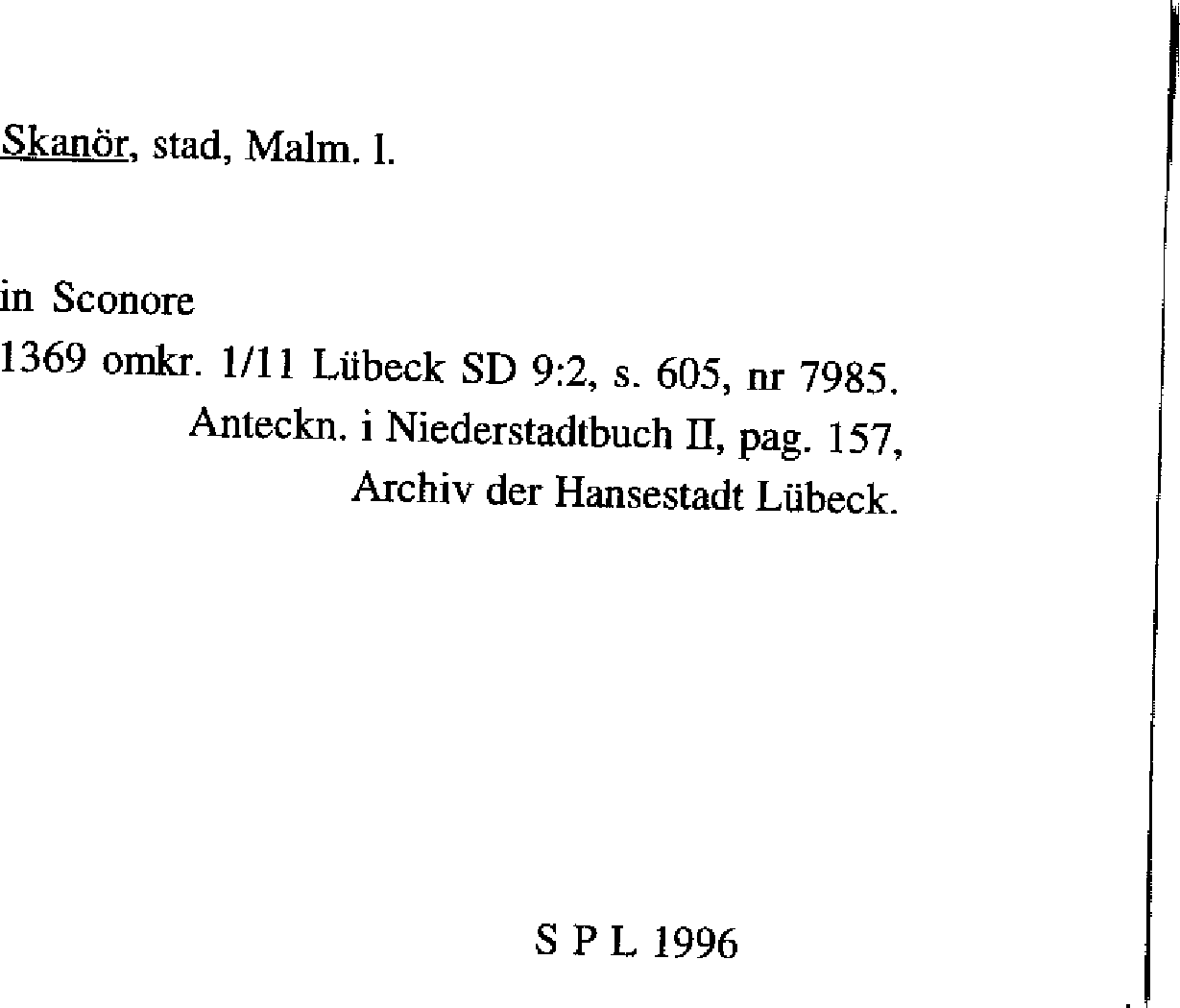 Skanör, stad, Malm. l.

in Sconore

1369 omkr. 1/11 Lübeck SD 9:2, s. 605, nr 7985.
Anteckn. i Niederstadtbuch II, pag. 157,
Archiv der Hansestadt Lübeck.

S P L 1996